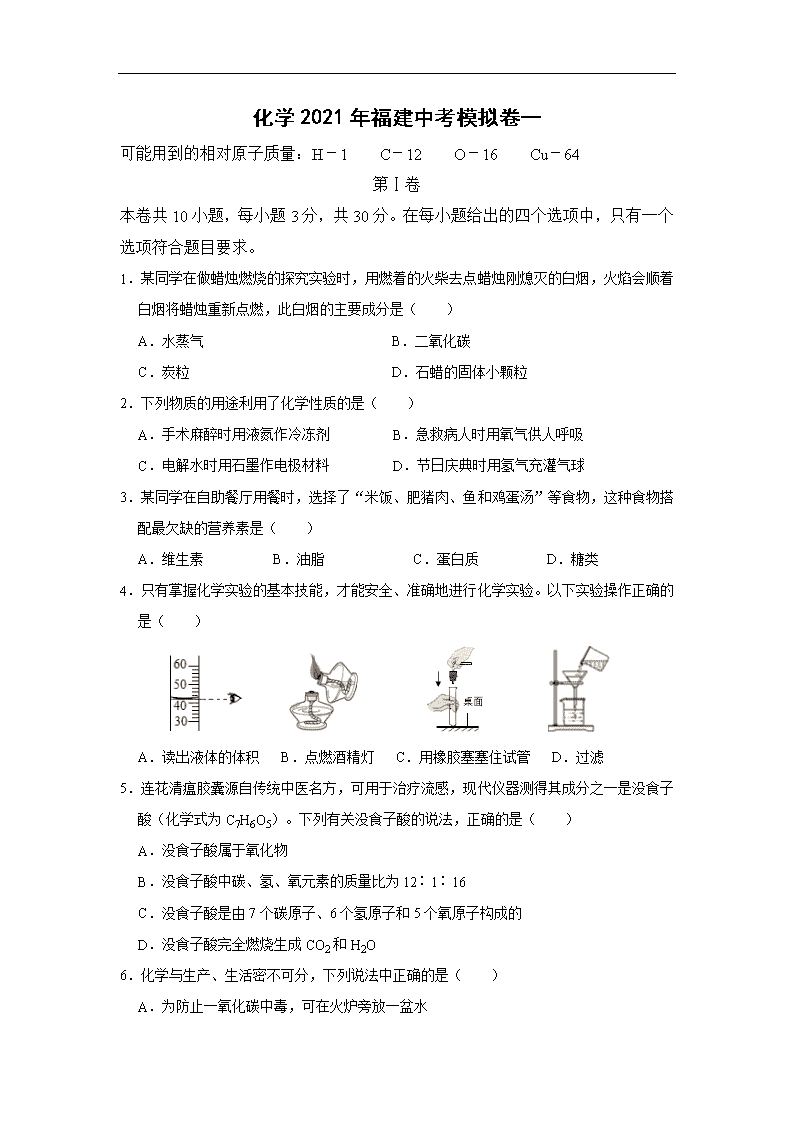 化学 2021 年福建中考模拟卷一

可能用到的相对原子质量：H－1　C－12　O－16　Cu－64

第Ⅰ卷

本卷共 10 小题，每小题 3 分，共 30 分。在每小题给出的四个选项中，只有一个选项符合题目要求。

1．某同学在做蜡烛燃烧的探究实验时，用燃着的火柴去点蜡烛刚熄灭的白烟，火焰会顺着白烟将蜡烛重新点燃，此白烟的主要成分是（　　）

A．水蒸气　　B．二氧化碳

C．炭粒　　D．石蜡的固体小颗粒

2．下列物质的用途利用了化学性质的是（　　）

A．手术麻醉时用液氮作冷冻剂　　B．急救病人时用氧气供人呼吸

C．电解水时用石墨作电极材料　　D．节日庆典时用氢气充灌气球

3．某同学在自助餐厅用餐时，选择了“米饭、肥猪肉、鱼和鸡蛋汤”等食物，这种食物搭配最欠缺的营养素是（　　）

A．维生素　　B．油脂　　C．蛋白质　　D．糖类

4．只有掌握化学实验的基本技能，才能安全、准确地进行化学实验。以下实验操作正确的是（　　）

60
50
40
30

桌面

A．读出液体的体积　B．点燃酒精灯　C．用橡胶塞塞住试管　D．过滤

5．连花清瘟胶囊源自传统中医名方，可用于治疗流感，现代仪器测得其成分之一是没食子酸（化学式为 $C_7H_6O_5$）。下列有关没食子酸的说法，正确的是（　　）

A．没食子酸属于氧化物

B．没食子酸中碳、氢、氧元素的质量比为 12∶1∶16

C．没食子酸是由 7 个碳原子、6 个氢原子和 5 个氧原子构成的

D．没食子酸完全燃烧生成 $CO_2$ 和 $H_2O$

6．化学与生产、生活密不可分，下列说法中正确的是（　　）

A．为防止一氧化碳中毒，可在火炉旁放一盆水